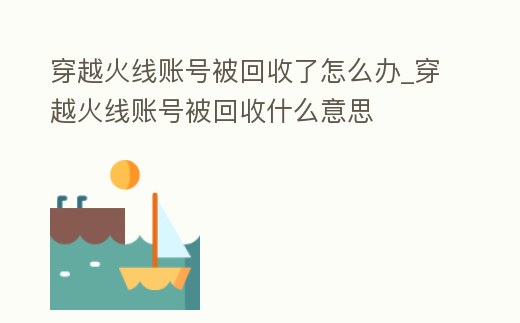 穿越火线账号被回收了怎么办_穿越火线账号被回收什么意思